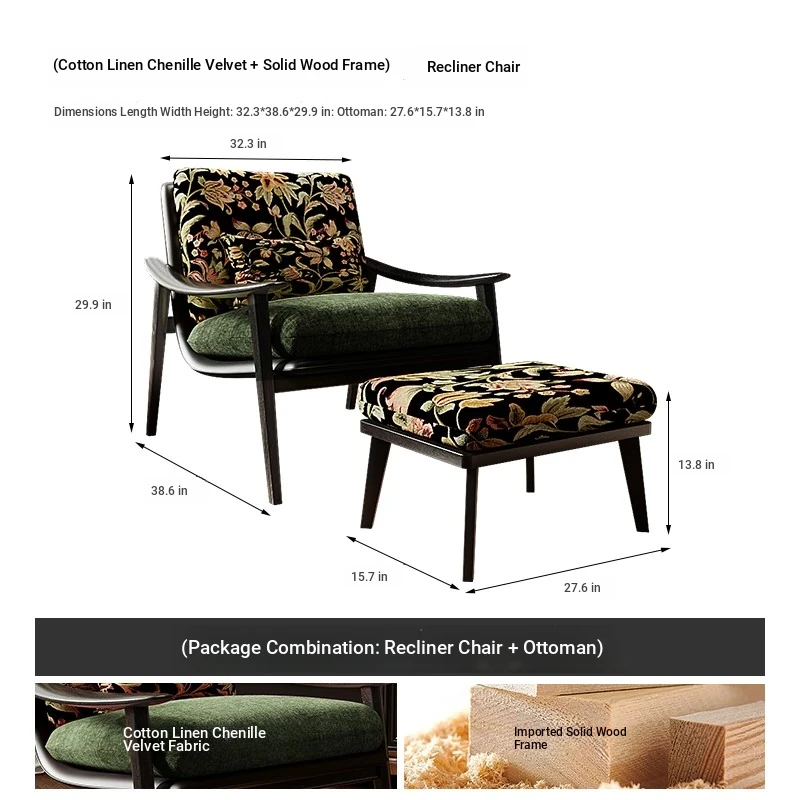 (Cotton Linen Chenille Velvet + Solid Wood Frame) Recliner Chair

Dimensions Length Width Height: 32.3*38.6*29.9 in: Ottoman: 27.6*15.7*13.8 in

32.3 in

29.9 in

38.6 in

13.8 in

15.7 in

27.6 in

(Package Combination: Recliner Chair + Ottoman)

Cotton Linen Chenille Velvet Fabric

Imported Solid Wood Frame